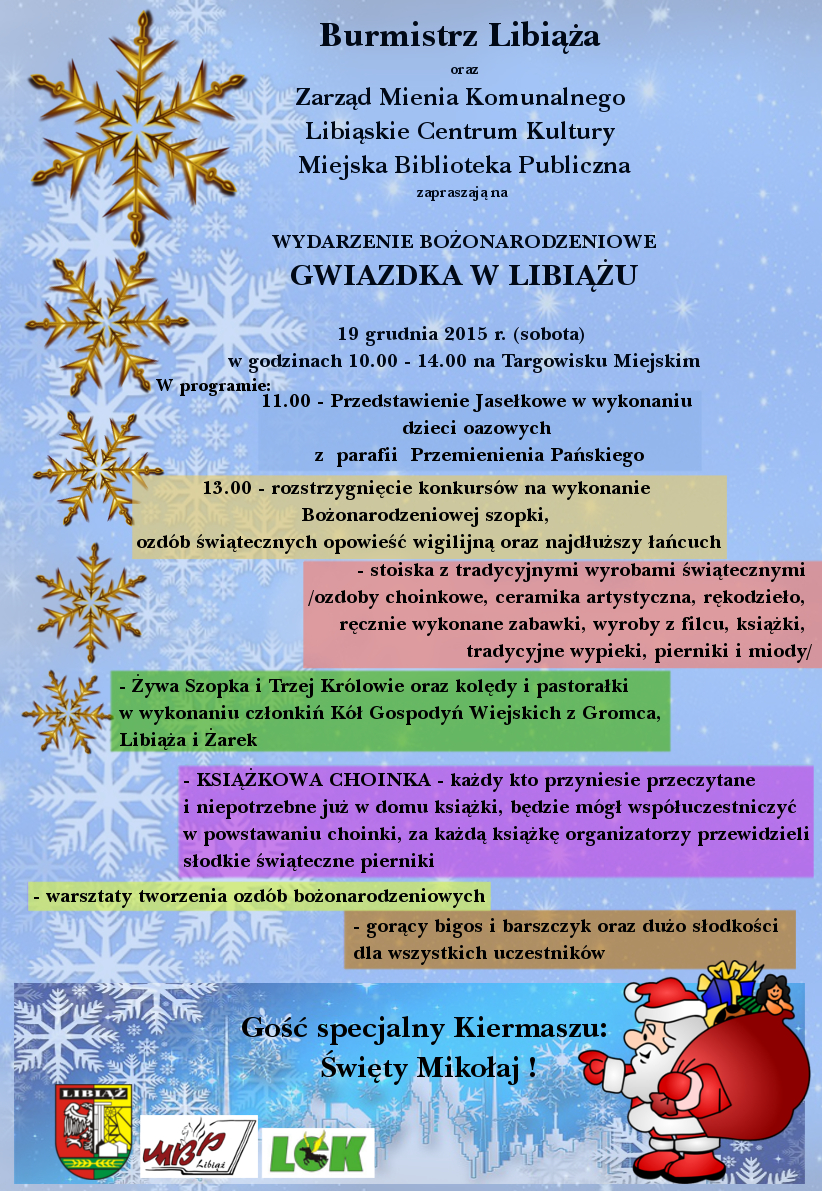 Burmistrz Libiąża
oraz
Zarząd Mienia Komunalnego
Libiąskie Centrum Kultury
Miejska Biblioteka Publiczna
zapraszają na

WYDARZENIE BOŻONARODZENIOWE
GWIAZDKA W LIBIĄŻU

19 grudnia 2015 r. (sobota)
w godzinach 10.00 - 14.00 na Targowisku Miejskim

W programie:
11.00 - Przedstawienie Jasełkowe w wykonaniu dzieci oazowych z parafii Przemienienia Pańskiego

13.00 - rozstrzygnięcie konkursów na wykonanie Bożonarodzeniowej szopki, ozdób świątecznych opowieść wigilijną oraz najdłuższy łańcuch

- stoiska z tradycyjnymi wyrobami świątecznymi /ozdoby choinkowe, ceramika artystyczna, rękodzieło, ręcznie wykonane zabawki, wyroby z filcu, książki, tradycyjne wypieki, pierniki i miody/

- Żywa Szopka i Trzej Królowie oraz kolędy i pastorałki w wykonaniu członkiń Kół Gospodyń Wiejskich z Gromca, Libiąża i Żarek

- KSIĄŻKOWA CHOINKA - każdy kto przyniesie przeczytane i niepotrzebne już w domu książki, będzie mógł współuczestniczyć w powstawaniu choinki, za każdą książkę organizatorzy przewidzieli słodkie świąteczne pierniki

- warsztaty tworzenia ozdób bożonarodzeniowych

- gorący bigos i barszczyk oraz dużo słodkości dla wszystkich uczestników

Gość specjalny Kiermaszu:
Święty Mikołaj !

LIBIĄŻ
MBP Libiąż
LCK